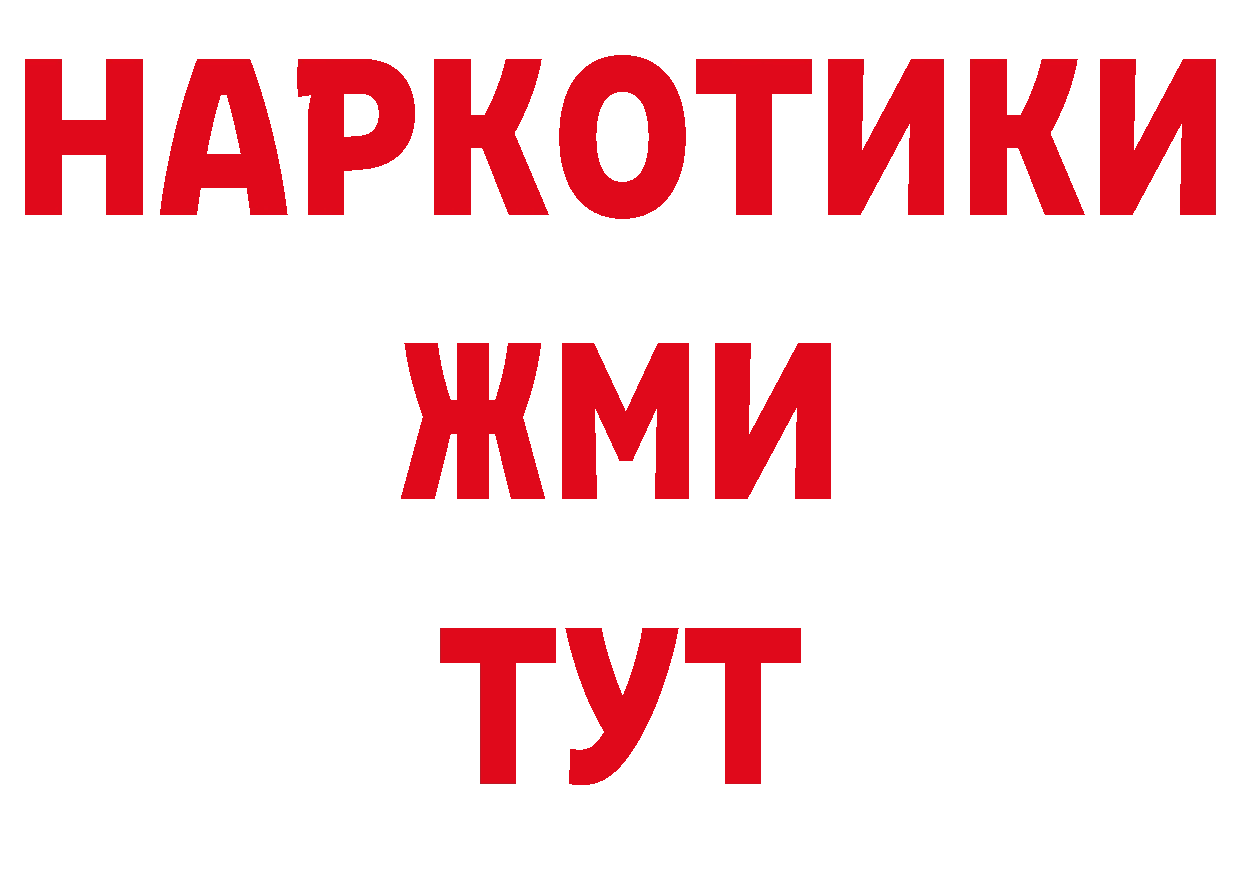 НАРКОТИКИ
ЖМИ
ТУТ